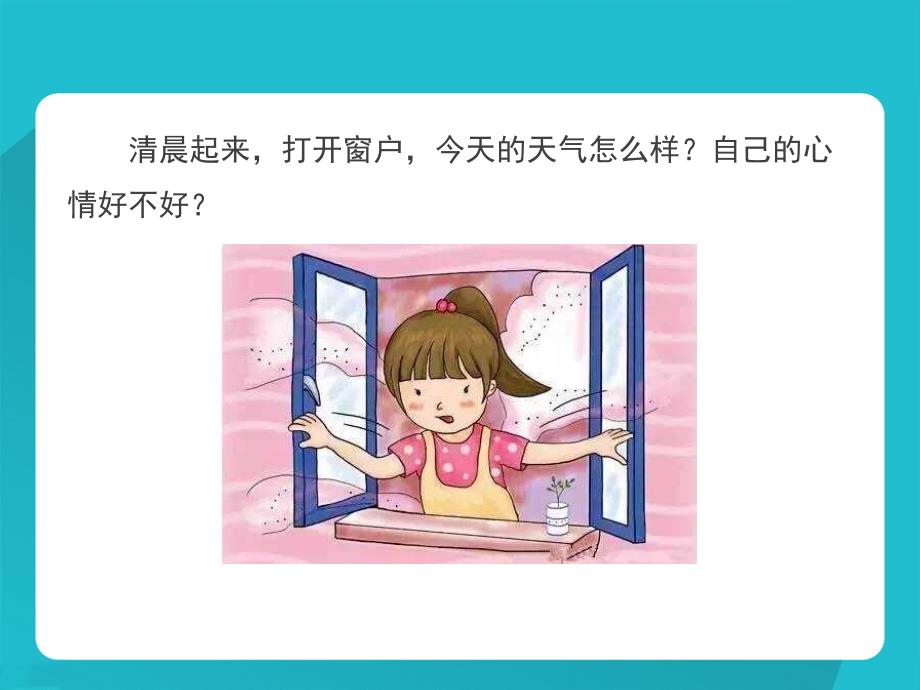 清晨起来，打开窗户，今天的天气怎么样？自己的心情好不好？